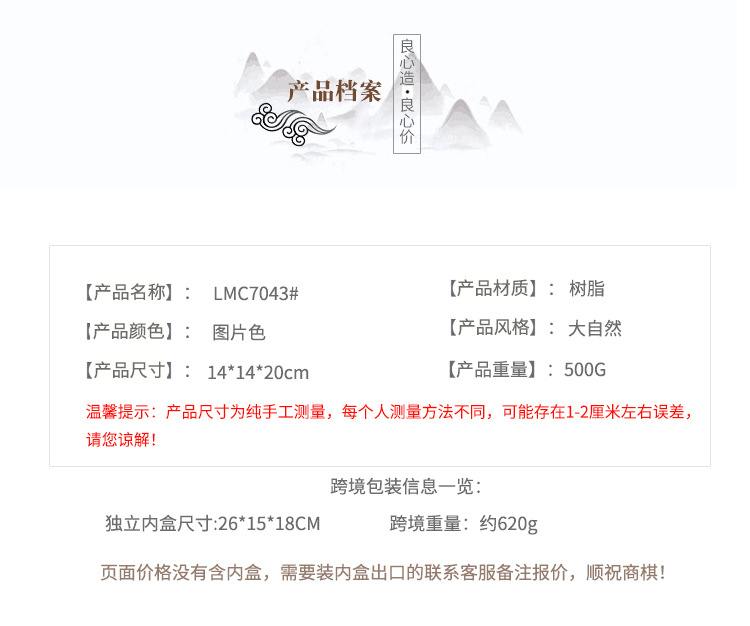 产品档案

良心造·良心价

【产品名称】： LMC7043#

【产品颜色】： 图片色

【产品尺寸】： 14*14*20cm

【产品材质】： 树脂

【产品风格】： 大自然

【产品重量】：500G

温馨提示：产品尺寸为纯手工测量，每个人测量方法不同，可能存在1-2厘米左右误差，请您谅解！

跨境包装信息一览：

独立内盒尺寸:26*15*18CM 跨境重量：约620g

页面价格没有含内盒，需要装内盒出口的联系客服备注报价，顺祝商棋！